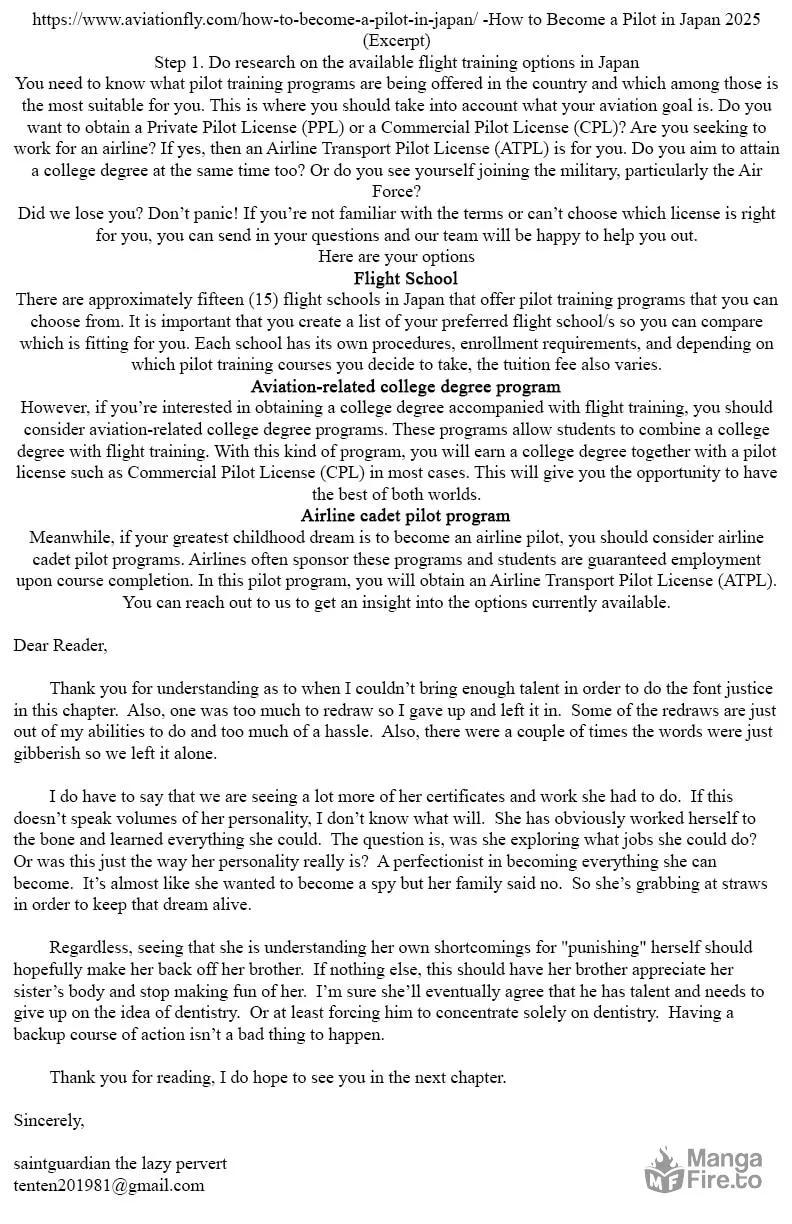 https://www.aviationfly.com/how-to-become-a-pilot-in-japan/ -How to Become a Pilot in Japan 2025 (Excerpt)

Step 1. Do research on the available flight training options in Japan

You need to know what pilot training programs are being offered in the country and which among those is the most suitable for you. This is where you should take into account what your aviation goal is. Do you want to obtain a Private Pilot License (PPL) or a Commercial Pilot License (CPL)? Are you seeking to work for an airline? If yes, then an Airline Transport Pilot License (ATPL) is for you. Do you aim to attain a college degree at the same time too? Or do you see yourself joining the military, particularly the Air Force?

Did we lose you? Don't panic! If you're not familiar with the terms or can't choose which license is right for you, you can send in your questions and our team will be happy to help you out.

Here are your options

Flight School

There are approximately fifteen (15) flight schools in Japan that offer pilot training programs that you can choose from. It is important that you create a list of your preferred flight school/s so you can compare which is fitting for you. Each school has its own procedures, enrollment requirements, and depending on which pilot training courses you decide to take, the tuition fee also varies.

Aviation-related college degree program

However, if you're interested in obtaining a college degree accompanied with flight training, you should consider aviation-related college degree programs. These programs allow students to combine a college degree with flight training. With this kind of program, you will earn a college degree together with a pilot license such as Commercial Pilot License (CPL) in most cases. This will give you the opportunity to have the best of both worlds.

Airline cadet pilot program

Meanwhile, if your greatest childhood dream is to become an airline pilot, you should consider airline cadet pilot programs. Airlines often sponsor these programs and students are guaranteed employment upon course completion. In this pilot program, you will obtain an Airline Transport Pilot License (ATPL). You can reach out to us to get an insight into the options currently available.

Dear Reader,

Thank you for understanding as to when I couldn't bring enough talent in order to do the font justice in this chapter. Also, one was too much to redraw so I gave up and left it in. Some of the redraws are just out of my abilities to do and too much of a hassle. Also, there were a couple of times the words were just gibberish so we left it alone.

I do have to say that we are seeing a lot more of her certificates and work she had to do. If this doesn't speak volumes of her personality, I don't know what will. She has obviously worked herself to the bone and learned everything she could. The question is, was she exploring what jobs she could do? Or was this just the way her personality really is? A perfectionist in becoming everything she can become. It's almost like she wanted to become a spy but her family said no. So she's grabbing at straws in order to keep that dream alive.

Regardless, seeing that she is understanding her own shortcomings for "punishing" herself should hopefully make her back off her brother. If nothing else, this should have her brother appreciate her sister's body and stop making fun of her. I'm sure she'll eventually agree that he has talent and needs to give up on the idea of dentistry. Or at least forcing him to concentrate solely on dentistry. Having a backup course of action isn't a bad thing to happen.

Thank you for reading, I do hope to see you in the next chapter.

Sincerely,

saintguardian the lazy pervert
tenten201981@gmail.com

Manga Fire.to